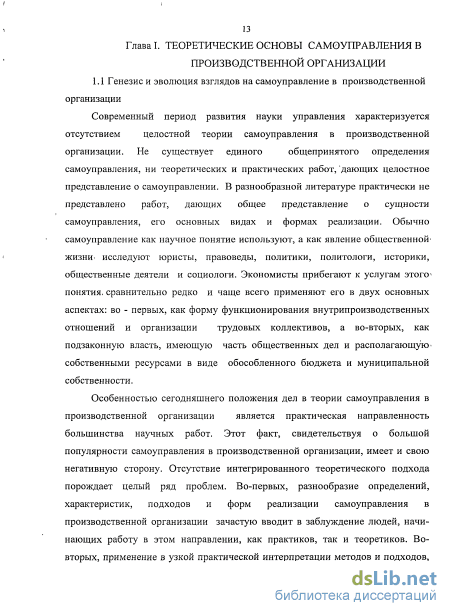 13

Глава I. ТЕОРЕТИЧЕСКИЕ ОСНОВЫ САМОУПРАВЛЕНИЯ В ПРОИЗВОДСТВЕННОЙ ОРГАНИЗАЦИИ

1.1 Генезис и эволюция взглядов на самоуправление в производственной организации

Современный период развития науки управления характеризуется отсутствием целостной теории самоуправления в производственной организации. Не существует единого общепринятого определения самоуправления, ни теоретических и практических работ, дающих целостное представление о самоуправлении. В разнообразной литературе практически не представлено работ, дающих общее представление о сущности самоуправления, его основных видах и формах реализации. Обычно самоуправление как научное понятие используют, а как явление общественной жизни исследуют юристы, правоведы, политики, политологи, историки, общественные деятели и социологи. Экономисты прибегают к услугам этого понятия сравнительно редко и чаще всего применяют его в двух основных аспектах: во - первых, как форму функционирования внутрипроизводственных отношений и организации трудовых коллективов, а во-вторых, как подзаконную власть, имеющую часть общественных дел и располагающую собственными ресурсами в виде обособленного бюджета и муниципальной собственности.

Особенностью сегодняшнего положения дел в теории самоуправления в производственной организации является практическая направленность большинства научных работ. Этот факт, свидетельствуя о большой популярности самоуправления в производственной организации, имеет и свою негативную сторону. Отсутствие интегрированного теоретического подхода порождает целый ряд проблем. Во-первых, разнообразие определений, характеристик, подходов и форм реализации самоуправления в производственной организации зачастую вводит в заблуждение людей, начинающих работу в этом направлении, как практиков, так и теоретиков. Во-вторых, применение в узкой практической интерпретации методов и подходов,

dsLib.net
библиотека диссертаций